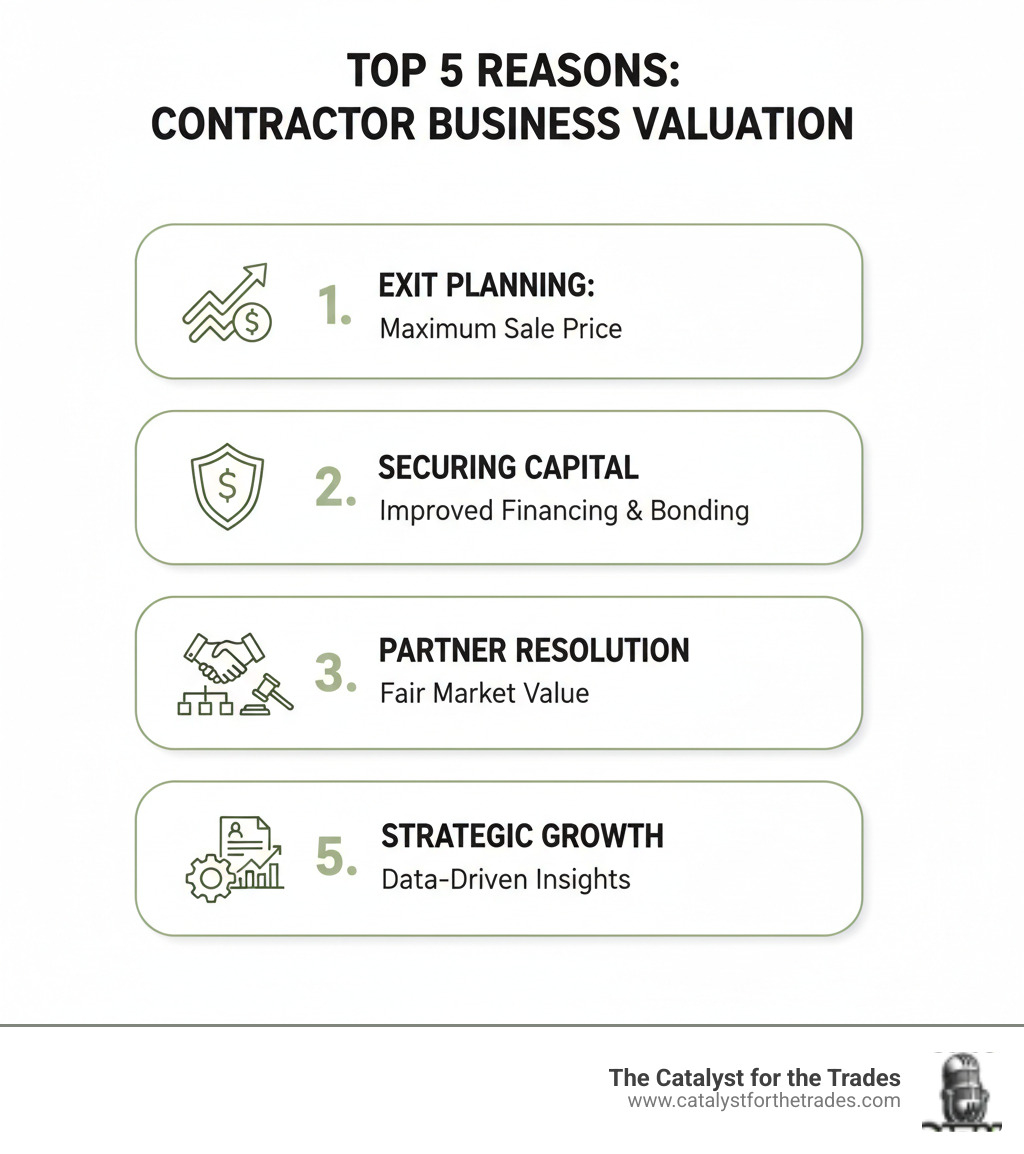 TOP 5 REASONS:
CONTRACTOR BUSINESS VALUATION

1. EXIT PLANNING:
Maximum Sale Price

2. SECURING CAPITAL
Improved Financing & Bonding

3. PARTNER RESOLUTION
Fair Market Value

5. STRATEGIC GROWTH
Data-Driven Insights

The Catalyst for the Trades
www.catalystforthetrades.com